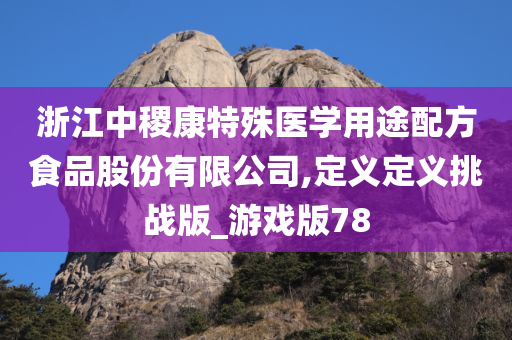 浙江中稷康特殊医学用途配方食品股份有限公司,定义定义挑战版_游戏版78